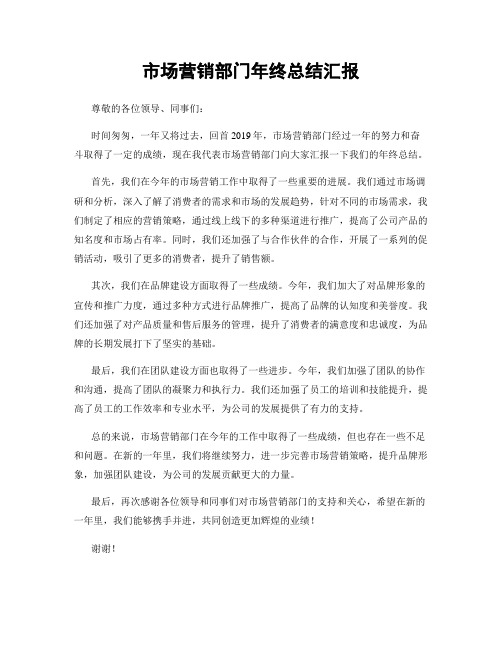 市场营销部门年终总结汇报

尊敬的各位领导、同事们:

时间匆匆，一年又将过去，回首2019年，市场营销部门经过一年的努力和奋斗取得了一定的成绩，现在我代表市场营销部门向大家汇报一下我们的年终总结。

首先，我们在今年的市场营销工作中取得了一些重要的进展。我们通过市场调研和分析，深入了解了消费者的需求和市场的发展趋势，针对不同的市场需求，我们制定了相应的营销策略，通过线上线下的多种渠道进行推广，提高了公司产品的知名度和市场占有率。同时，我们还加强了与合作伙伴的合作，开展了一系列的促销活动，吸引了更多的消费者，提升了销售额。

其次，我们在品牌建设方面取得了一些成绩。今年，我们加大了对品牌形象的宣传和推广力度，通过多种方式进行品牌推广，提高了品牌的认知度和美誉度。我们还加强了对产品质量和售后服务的管理，提升了消费者的满意度和忠诚度，为品牌的长期发展打下了坚实的基础。

最后，我们在团队建设方面也取得了一些进步。今年，我们加强了团队的协作和沟通，提高了团队的凝聚力和执行力。我们还加强了员工的培训和技能提升，提高了员工的工作效率和专业水平，为公司的发展提供了有力的支持。

总的来说，市场营销部门在今年的工作中取得了一些成绩，但也存在一些不足和问题。在新的一年里，我们将继续努力，进一步完善市场营销策略，提升品牌形象，加强团队建设，为公司的发展贡献更大的力量。

最后，再次感谢各位领导和同事们对市场营销部门的支持和关心，希望在新的一年里，我们能够携手并进，共同创造更加辉煌的业绩!

谢谢!